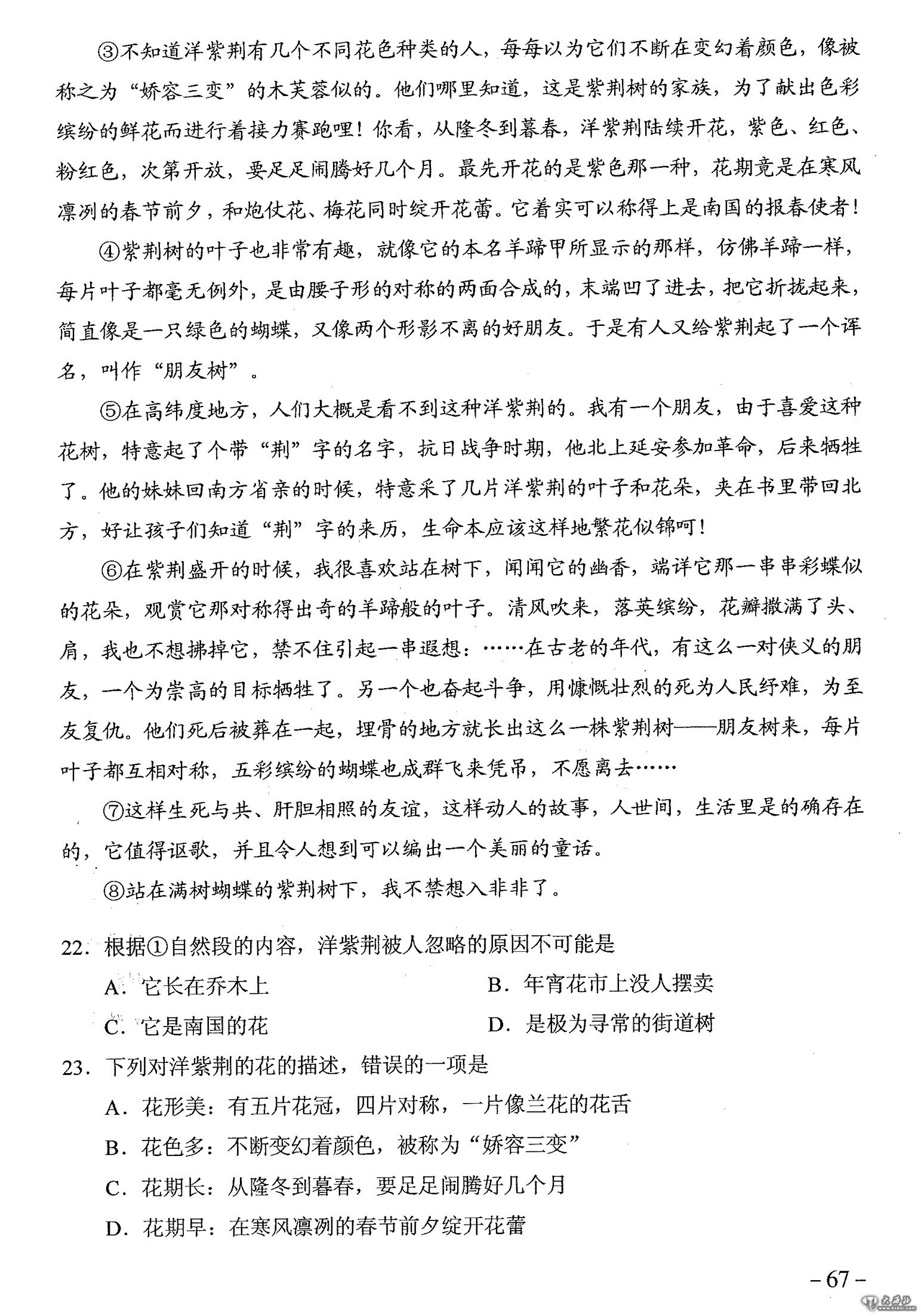 ③不知道洋紫荆有几个不同花色种类的人，每每以为它们不断在变幻着颜色，像被称之为“娇容三变”的木芙蓉似的。他们哪里知道，这是紫荆树的家族，为了献出色彩缤纷的鲜花而进行着接力赛跑哩！你看，从隆冬到暮春，洋紫荆陆续开花，紫色、红色、粉红色，次第开放，要足足闹腾好几个月。最先开花的是紫色那一种，花期竟是在寒风凛冽的春节前夕，和炮仗花、梅花同时绽开花蕾。它着实可以称得上是南国的报春使者！

④紫荆树的叶子也非常有趣，就像它的本名羊蹄甲所显示的那样，仿佛羊蹄一样，每片叶子都毫无例外，是由腰子形的对称的两面合成的，末端凹了进去，把它折拢起来，简直像是一只绿色的蝴蝶，又像两个形影不离的好朋友。于是有人又给紫荆起了一个诨名，叫作“朋友树”。

⑤在高纬度地方，人们大概是看不到这种洋紫荆的。我有一个朋友，由于喜爱这种花树，特意起了个带“荆”字的名字，抗日战争时期，他北上延安参加革命，后来牺牲了。他的妹妹回南方省亲的时候，特意采了几片洋紫荆的叶子和花朵，夹在书里带回北方，好让孩子们知道“荆”字的来历，生命本应该这样地繁花似锦呵！

⑥在紫荆盛开的时候，我很喜欢站在树下，闻闻它的幽香，端详它那一串串彩蝶似的花朵，观赏它那对称得出奇的羊蹄般的叶子。清风吹来，落英缤纷，花瓣撒满了头、肩，我也不想拂掉它，禁不住引起一串遐想：……在古老的年代，有这么一对侠义的朋友，一个为崇高的目标牺牲了。另一个也奋起斗争，用慷慨壮烈的死为人民纾难，为至友复仇。他们死后被葬在一起，埋骨的地方就长出这么一株紫荆树——朋友树来，每片叶子都互相对称，五彩缤纷的蝴蝶也成群飞来凭吊，不愿离去……

⑦这样生死与共、肝胆相照的友谊，这样动人的故事，人世间，生活里是的确存在的，它值得讴歌，并且令人想到可以编出一个美丽的童话。

⑧站在满树蝴蝶的紫荆树下，我不禁想入非非了。

22．根据①自然段的内容，洋紫荆被人忽略的原因不可能是
A．它长在乔木上
B．年宵花市上没人摆卖
C．它是南国的花
D．是极为寻常的街道树

23．下列对洋紫荆的花的描述，错误的一项是
A．花形美：有五片花冠，四片对称，一片像兰花的花舌
B．花色多：不断变幻着颜色，被称为“娇容三变”
C．花期长：从隆冬到暮春，要足足闹腾好几个月
D．花期早：在寒风凛冽的春节前夕绽开花蕾

－67－